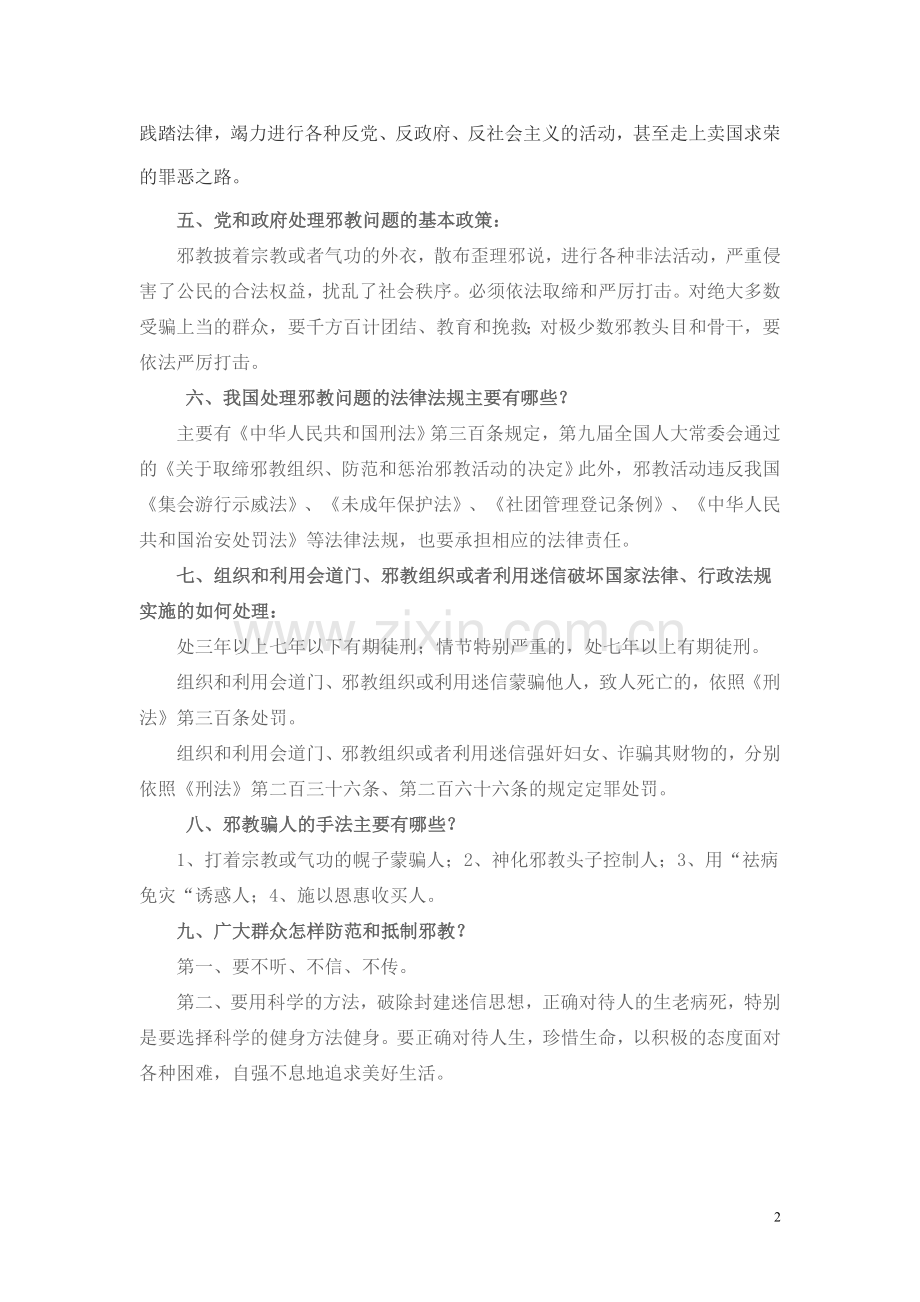 践踏法律，竭力进行各种反党、反政府、反社会主义的活动，甚至走上卖国求荣的罪恶之路。

五、党和政府处理邪教问题的基本政策：

邪教披着宗教或者气功的外衣，散布歪理邪说，进行各种非法活动，严重侵害了公民的合法权益，扰乱了社会秩序。必须依法取缔和严厉打击。对绝大多数受骗上当的群众，要千方百计团结、教育和挽救；对极少数邪教头目和骨干，要依法严厉打击。

六、我国处理邪教问题的法律法规主要有哪些？

主要有《中华人民共和国刑法》第三百条规定，第九届全国人大常委会通过的《关于取缔邪教组织、防范和惩治邪教活动的决定》此外，邪教活动违反我国《集会游行示威法》、《未成年保护法》、《社团管理登记条例》、《中华人民共和国治安处罚法》等法律法规，也要承担相应的法律责任。

七、组织和利用会道门、邪教组织或者利用迷信破坏国家法律、行政法规实施的如何处理：

处三年以上七年以下有期徒刑；情节特别严重的，处七年以上有期徒刑。

组织和利用会道门、邪教组织或利用迷信蒙骗他人，致人死亡的，依照《刑法》第三百条处罚。

组织和利用会道门、邪教组织或者利用迷信强奸妇女、诈骗其财物的，分别依照《刑法》第二百三十六条、第二百六十六条的规定定罪处罚。

八、邪教骗人的手法主要有哪些？

1、打着宗教或气功的幌子蒙骗人；2、神化邪教头子控制人；3、用“祛病免灾“诱惑人；4、施以恩惠收买人。

九、广大群众怎样防范和抵制邪教？

第一、要不听、不信、不传。

第二、要用科学的方法，破除封建迷信思想，正确对待人的生老病死，特别是要选择科学的健身方法健身。要正确对待人生，珍惜生命，以积极的态度面对各种困难，自强不息地追求美好生活。

2

www.zixin.com.cn